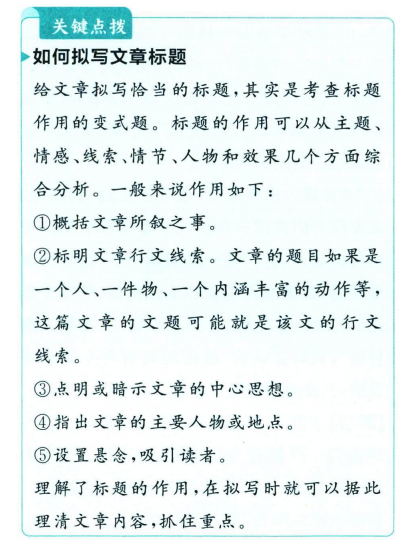 关键点拨

如何拟写文章标题

给文章拟写恰当的标题，其实是考查标题作用的变式题。标题的作用可以从主题、情感、线索、情节、人物和效果几个方面综合分析。一般来说作用如下：

①概括文章所叙之事。

②标明文章行文线索。文章的题目如果是一个人、一件物、一个内涵丰富的动作等，这篇文章的文题可能就是该文的行文线索。

③点明或暗示文章的中心思想。

④指出文章的主要人物或地点。

⑤设置悬念，吸引读者。

理解了标题的作用，在拟写时就可以据此理清文章内容，抓住重点。